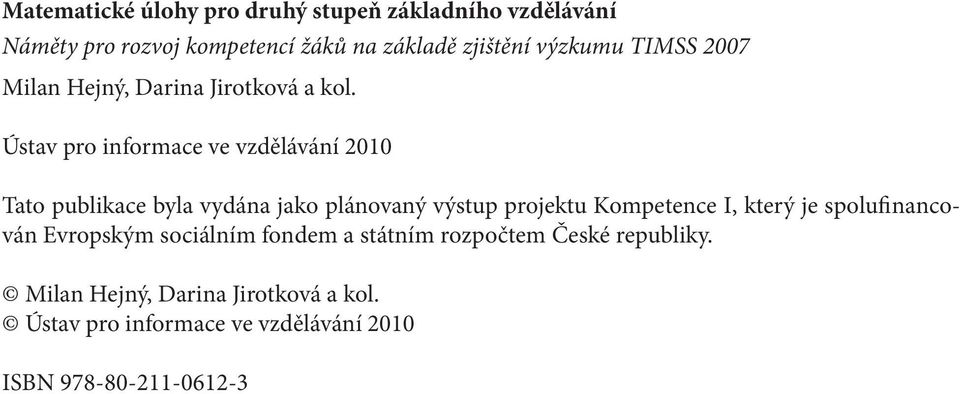 Matematické úlohy pro druhý stupeň základního vzdělávání
Náměty pro rozvoj kompetencí žáků na základě zjištění výzkumu TIMSS 2007
Milan Hejný, Darina Jirotková a kol.

Ústav pro informace ve vzdělávání 2010

Tato publikace byla vydána jako plánovaný výstup projektu Kompetence I, který je spolufinancován Evropským sociálním fondem a státním rozpočtem České republiky.

© Milan Hejný, Darina Jirotková a kol.
© Ústav pro informace ve vzdělávání 2010

ISBN 978-80-211-0612-3